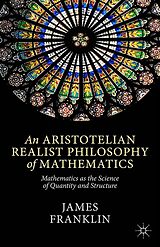 An ARISTOTELIAN REALIST PHILOSOPHY of MATHEMATICS

Mathematics as the Science of Quantity and Structure

JAMES FRANKLIN